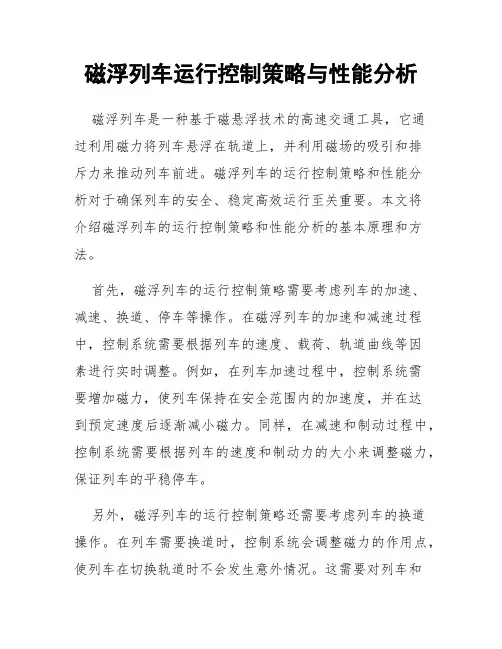 磁浮列车运行控制策略与性能分析

磁浮列车是一种基于磁悬浮技术的高速交通工具，它通过利用磁力将列车悬浮在轨道上，并利用磁场的吸引和排斥力来推动列车前进。磁浮列车的运行控制策略和性能分析对于确保列车的安全、稳定高效运行至关重要。本文将介绍磁浮列车的运行控制策略和性能分析的基本原理和方法。

首先，磁浮列车的运行控制策略需要考虑列车的加速、减速、换道、停车等操作。在磁浮列车的加速和减速过程中，控制系统需要根据列车的速度、载荷、轨道曲线等因素进行实时调整。例如，在列车加速过程中，控制系统需要增加磁力，使列车保持在安全范围内的加速度，并在达到预定速度后逐渐减小磁力。同样，在减速和制动过程中，控制系统需要根据列车的速度和制动力的大小来调整磁力，保证列车的平稳停车。

另外，磁浮列车的运行控制策略还需要考虑列车的换道操作。在列车需要换道时，控制系统会调整磁力的作用点，使列车在切换轨道时不会发生意外情况。这需要对列车和